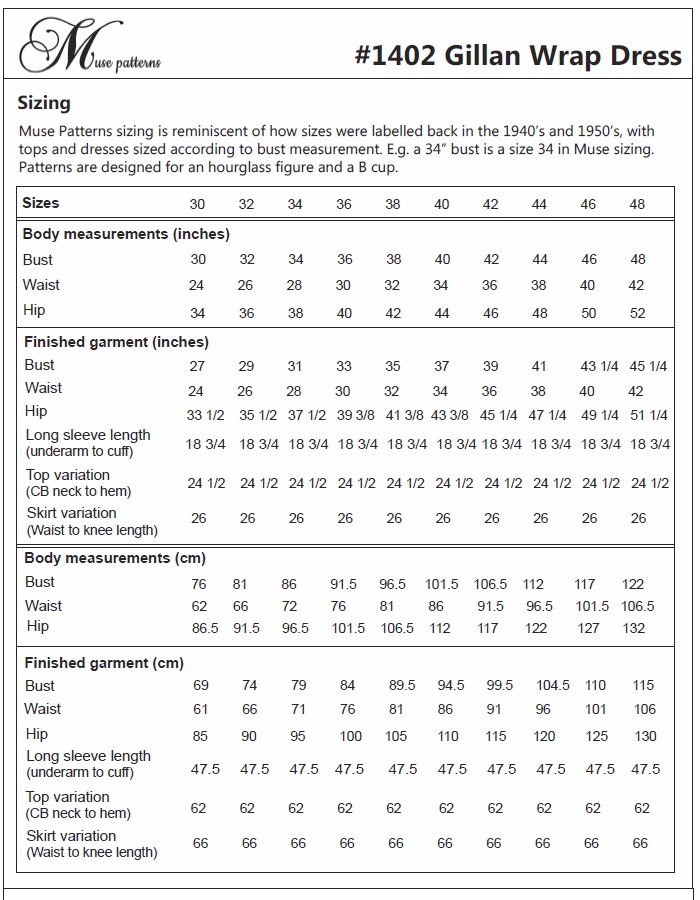 Muse patterns

#1402 Gillan Wrap Dress

Sizing

Muse Patterns sizing is reminiscent of how sizes were labelled back in the 1940's and 1950's, with tops and dresses sized according to bust measurement. E.g. a 34" bust is a size 34 in Muse sizing. Patterns are designed for an hourglass figure and a B cup.

| Sizes | 30 | 32 | 34 | 36 | 38 | 40 | 42 | 44 | 46 | 48 |
|---|---|---|---|---|---|---|---|---|---|---|
| **Body measurements (inches)** | | | | | | | | | | |
| Bust | 30 | 32 | 34 | 36 | 38 | 40 | 42 | 44 | 46 | 48 |
| Waist | 24 | 26 | 28 | 30 | 32 | 34 | 36 | 38 | 40 | 42 |
| Hip | 34 | 36 | 38 | 40 | 42 | 44 | 46 | 48 | 50 | 52 |
| **Finished garment (inches)** | | | | | | | | | | |
| Bust | 27 | 29 | 31 | 33 | 35 | 37 | 39 | 41 | 43 1/4 | 45 1/4 |
| Waist | 24 | 26 | 28 | 30 | 32 | 34 | 36 | 38 | 40 | 42 |
| Hip | 33 1/2 | 35 1/2 | 37 1/2 | 39 3/8 | 41 3/8 | 43 3/8 | 45 1/4 | 47 1/4 | 49 1/4 | 51 1/4 |
| Long sleeve length (underarm to cuff) | 18 3/4 | 18 3/4 | 18 3/4 | 18 3/4 | 18 3/4 | 18 3/4 | 18 3/4 | 18 3/4 | 18 3/4 | 18 3/4 |
| Top variation (CB neck to hem) | 24 1/2 | 24 1/2 | 24 1/2 | 24 1/2 | 24 1/2 | 24 1/2 | 24 1/2 | 24 1/2 | 24 1/2 | 24 1/2 |
| Skirt variation (Waist to knee length) | 26 | 26 | 26 | 26 | 26 | 26 | 26 | 26 | 26 | 26 |
| **Body measurements (cm)** | | | | | | | | | | |
| Bust | 76 | 81 | 86 | 91.5 | 96.5 | 101.5 | 106.5 | 112 | 117 | 122 |
| Waist | 62 | 66 | 72 | 76 | 81 | 86 | 91.5 | 96.5 | 101.5 | 106.5 |
| Hip | 86.5 | 91.5 | 96.5 | 101.5 | 106.5 | 112 | 117 | 122 | 127 | 132 |
| **Finished garment (cm)** | | | | | | | | | | |
| Bust | 69 | 74 | 79 | 84 | 89.5 | 94.5 | 99.5 | 104.5 | 110 | 115 |
| Waist | 61 | 66 | 71 | 76 | 81 | 86 | 91 | 96 | 101 | 106 |
| Hip | 85 | 90 | 95 | 100 | 105 | 110 | 115 | 120 | 125 | 130 |
| Long sleeve length (underarm to cuff) | 47.5 | 47.5 | 47.5 | 47.5 | 47.5 | 47.5 | 47.5 | 47.5 | 47.5 | 47.5 |
| Top variation (CB neck to hem) | 62 | 62 | 62 | 62 | 62 | 62 | 62 | 62 | 62 | 62 |
| Skirt variation (Waist to knee length) | 66 | 66 | 66 | 66 | 66 | 66 | 66 | 66 | 66 | 66 |